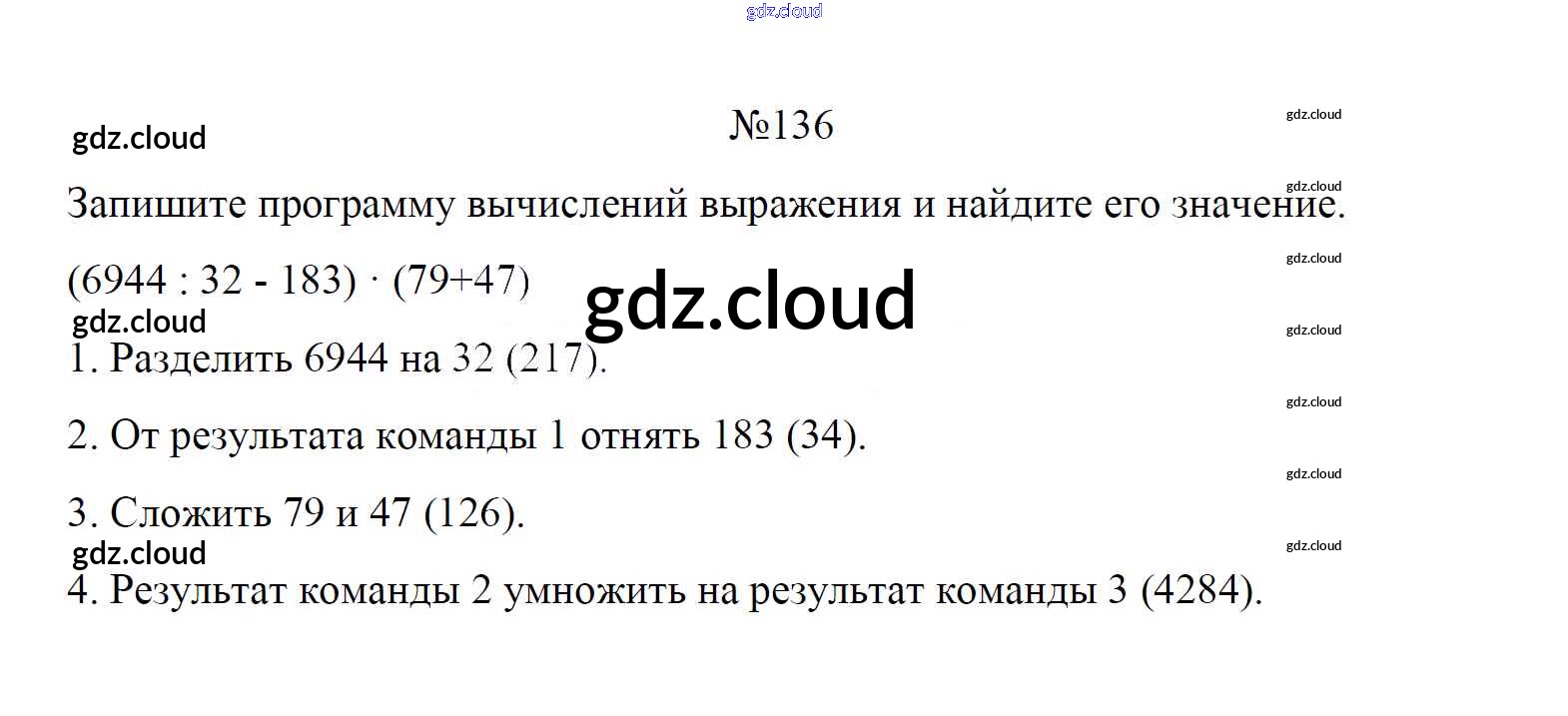 №136

Запишите программу вычислений выражения и найдите его значение.

$(6944 : 32 - 183) \cdot (79+47)$

1. Разделить 6944 на 32 (217).

2. От результата команды 1 отнять 183 (34).

3. Сложить 79 и 47 (126).

4. Результат команды 2 умножить на результат команды 3 (4284).

gdz.cloud